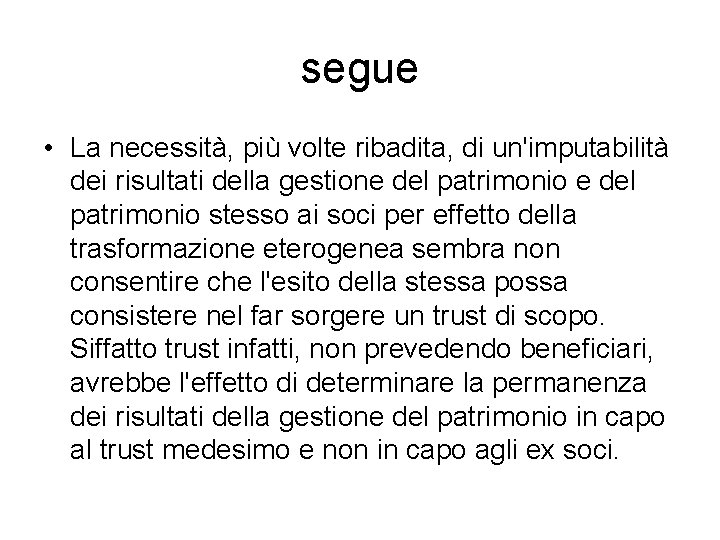 segue

• La necessità, più volte ribadita, di un'imputabilità dei risultati della gestione del patrimonio e del patrimonio stesso ai soci per effetto della trasformazione eterogenea sembra non consentire che l'esito della stessa possa consistere nel far sorgere un trust di scopo. Siffatto trust infatti, non prevedendo beneficiari, avrebbe l'effetto di determinare la permanenza dei risultati della gestione del patrimonio in capo al trust medesimo e non in capo agli ex soci.